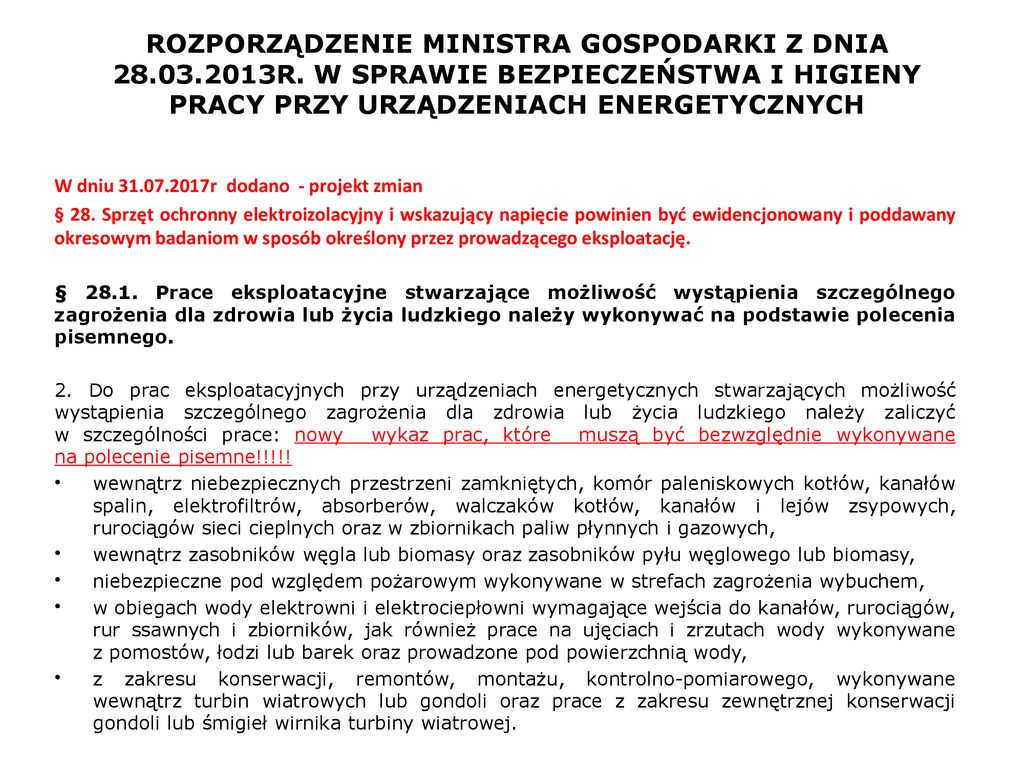 ROZPORZĄDZENIE MINISTRA GOSPODARKI Z DNIA 28.03.2013R. W SPRAWIE BEZPIECZEŃSTWA I HIGIENY PRACY PRZY URZĄDZENIACH ENERGETYCZNYCH

W dniu 31.07.2017r dodano - projekt zmian

§ 28. Sprzęt ochronny elektroizolacyjny i wskazujący napięcie powinien być ewidencjonowany i poddawany okresowym badaniom w sposób określony przez prowadzącego eksploatację.

§ 28.1. Prace eksploatacyjne stwarzające możliwość wystąpienia szczególnego zagrożenia dla zdrowia lub życia ludzkiego należy wykonywać na podstawie polecenia pisemnego.

2. Do prac eksploatacyjnych przy urządzeniach energetycznych stwarzających możliwość wystąpienia szczególnego zagrożenia dla zdrowia lub życia ludzkiego należy zaliczyć w szczególności prace: nowy wykaz prac, które muszą być bezwzględnie wykonywane na polecenie pisemne!!!!!

• wewnątrz niebezpiecznych przestrzeni zamkniętych, komór paleniskowych kotłów, kanałów spalin, elektrofiltrów, absorberów, walczaków kotłów, kanałów i lejów zsypowych, rurociągów sieci cieplnych oraz w zbiornikach paliw płynnych i gazowych,
• wewnątrz zasobników węgla lub biomasy oraz zasobników pyłu węglowego lub biomasy,
• niebezpieczne pod względem pożarowym wykonywane w strefach zagrożenia wybuchem,
• w obiegach wody elektrowni i elektrociepłowni wymagające wejścia do kanałów, rurociągów, rur ssawnych i zbiorników, jak również prace na ujęciach i zrzutach wody wykonywane z pomostów, łodzi lub barek oraz prowadzone pod powierzchnią wody,
• z zakresu konserwacji, remontów, montażu, kontrolno-pomiarowego, wykonywane wewnątrz turbin wiatrowych lub gondoli oraz prace z zakresu zewnętrznej konserwacji gondoli lub śmigieł wirnika turbiny wiatrowej.